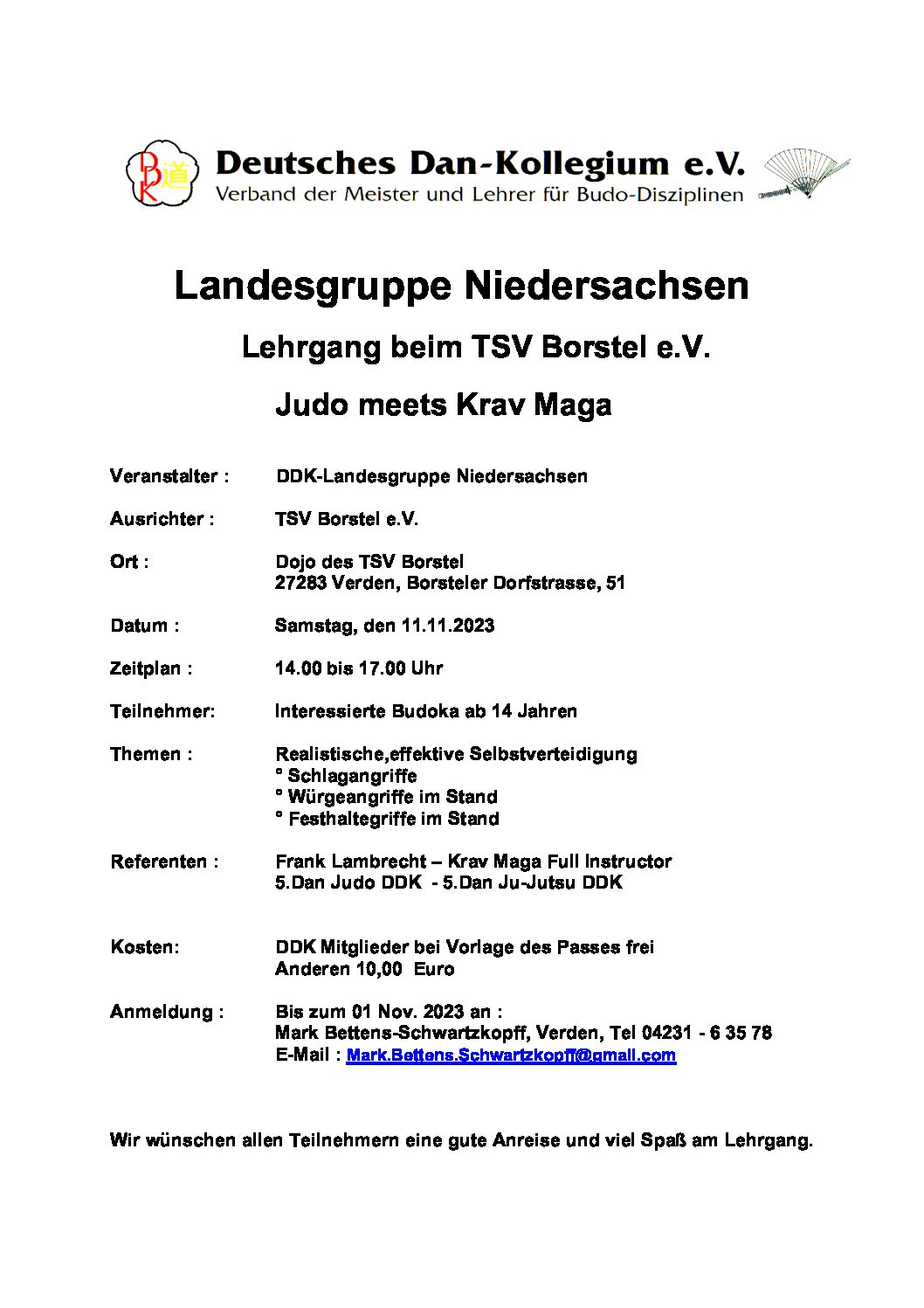 DDK 道

Deutsches Dan-Kollegium e.V.
Verband der Meister und Lehrer für Budo-Disziplinen

Landesgruppe Niedersachsen

Lehrgang beim TSV Borstel e.V.

Judo meets Krav Maga

Veranstalter : DDK-Landesgruppe Niedersachsen

Ausrichter : TSV Borstel e.V.

Ort : Dojo des TSV Borstel
27283 Verden, Borsteler Dorfstrasse, 51

Datum : Samstag, den 11.11.2023

Zeitplan : 14.00 bis 17.00 Uhr

Teilnehmer: Interessierte Budoka ab 14 Jahren

Themen : Realistische,effektive Selbstverteidigung
° Schlagangriffe
° Würgeangriffe im Stand
° Festhaltegriffe im Stand

Referenten : Frank Lambrecht – Krav Maga Full Instructor
5.Dan Judo DDK - 5.Dan Ju-Jutsu DDK

Kosten: DDK Mitglieder bei Vorlage des Passes frei
Anderen 10,00 Euro

Anmeldung : Bis zum 01 Nov. 2023 an :
Mark Bettens-Schwartzkopff, Verden, Tel 04231 - 6 35 78
E-Mail : Mark.Bettens.Schwartzkopff@gmail.com

Wir wünschen allen Teilnehmern eine gute Anreise und viel Spaß am Lehrgang.